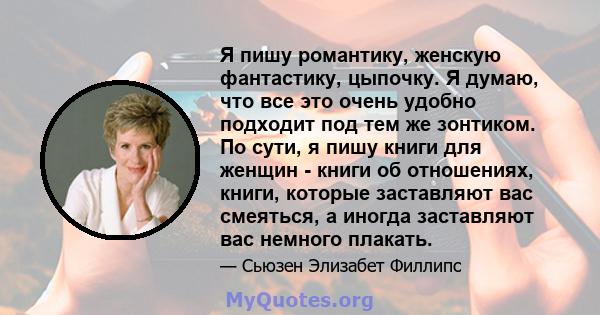 Я пишу романтику, женскую фантастику, цыпочку. Я думаю, что все это очень удобно подходит под тем же зонтиком. По сути, я пишу книги для женщин - книги об отношениях, книги, которые заставляют вас смеяться, а иногда заставляют вас немного плакать.

— Сьюзен Элизабет Филлипс

MyQuotes.org